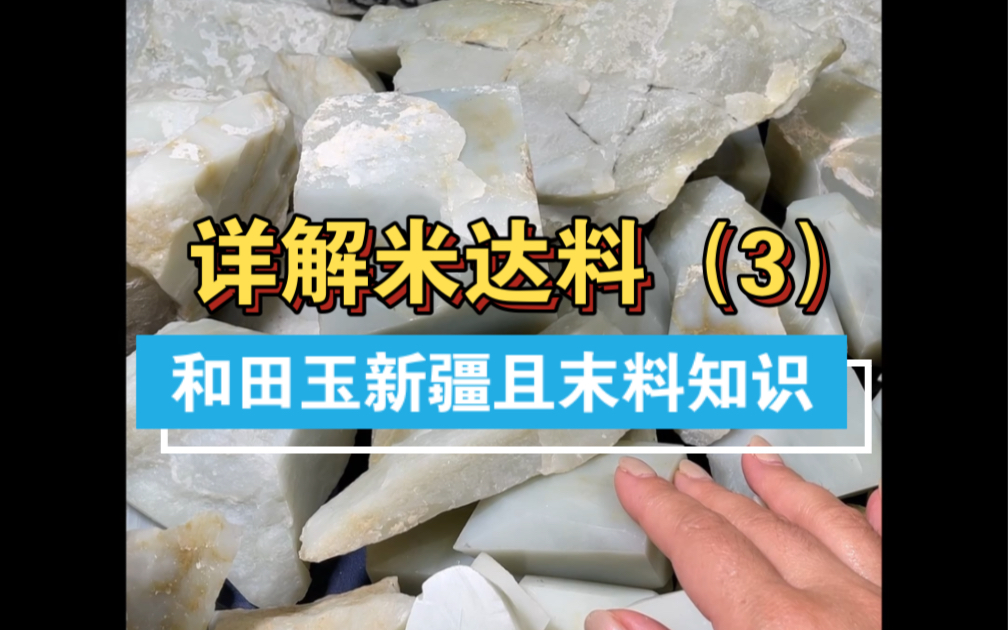 详解米达料（3）

和田玉新疆且末料知识